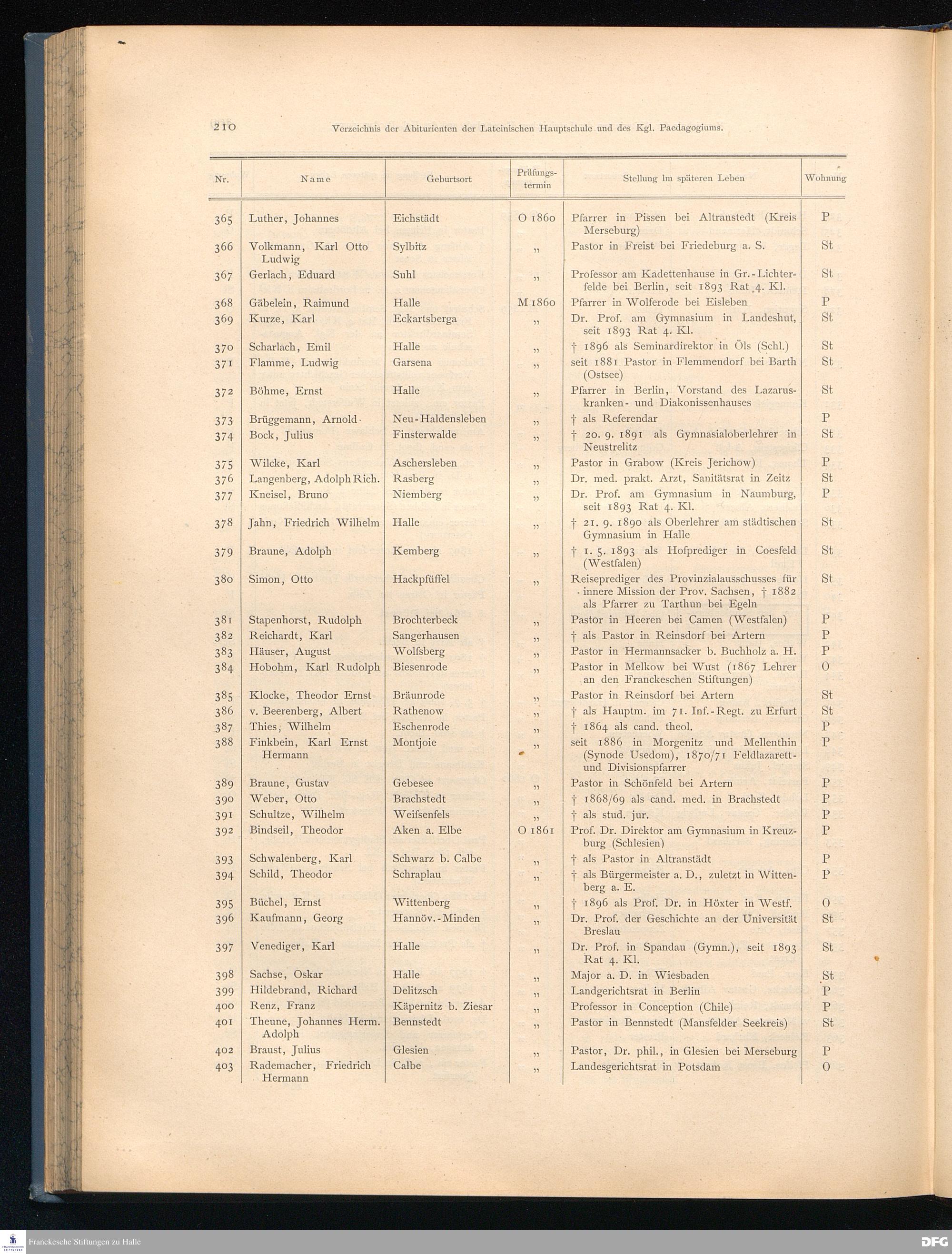 210 Verzeichnis der Abiturienten der Lateinischen Hauptschule und des Kgl. Paedagogiums.

| Nr. | Name | Geburtsort | Prüfungstermin | Stellung im späteren Leben | Wohnung |
|---|---|---|---|---|---|
| 365 | Luther, Johannes | Eichstädt | O 1860 | Pfarrer in Pissen bei Altranstedt (Kreis Merseburg) | P |
| 366 | Volkmann, Karl Otto Ludwig | Sylbitz | „ | Pastor in Freist bei Friedeburg a. S. | St |
| 367 | Gerlach, Eduard | Suhl | „ | Professor am Kadettenhause in Gr.-Lichterfelde bei Berlin, seit 1893 Rat 4. Kl. | St |
| 368 | Gäbelein, Raimund | Halle | M 1860 | Pfarrer in Wolferode bei Eisleben | P |
| 369 | Kurze, Karl | Eckartsberga | „ | Dr. Prof. am Gymnasium in Landeshut, seit 1893 Rat 4. Kl. | St |
| 370 | Scharlach, Emil | Halle | „ | † 1896 als Seminardirektor in Öls (Schl.) | St |
| 371 | Flamme, Ludwig | Garsena | „ | seit 1881 Pastor in Flemmendorf bei Barth (Ostsee) | St |
| 372 | Böhme, Ernst | Halle | „ | Pfarrer in Berlin, Vorstand des Lazaruskranken- und Diakonissenhauses | St |
| 373 | Brüggemann, Arnold | Neu-Haldensleben | „ | † als Referendar | P |
| 374 | Bock, Julius | Finsterwalde | „ | † 20. 9. 1891 als Gymnasialoberlehrer in Neustrelitz | St |
| 375 | Wilcke, Karl | Aschersleben | „ | Pastor in Grabow (Kreis Jerichow) | P |
| 376 | Langenberg, Adolph Rich. | Rasberg | „ | Dr. med. prakt. Arzt, Sanitätsrat in Zeitz | St |
| 377 | Kneisel, Bruno | Niemberg | „ | Dr. Prof. am Gymnasium in Naumburg, seit 1893 Rat 4. Kl. | P |
| 378 | Jahn, Friedrich Wilhelm | Halle | „ | † 21. 9. 1890 als Oberlehrer am städtischen Gymnasium in Halle | St |
| 379 | Braune, Adolph | Kemberg | „ | † 1. 5. 1893 als Hofprediger in Coesfeld (Westfalen) | St |
| 380 | Simon, Otto | Hackpfüffel | „ | Reiseprediger des Provinzialausschusses für innere Mission der Prov. Sachsen, † 1882 als Pfarrer zu Tarthun bei Egeln | St |
| 381 | Stapenhorst, Rudolph | Brochterbeck | „ | Pastor in Heeren bei Camen (Westfalen) | P |
| 382 | Reichardt, Karl | Sangerhausen | „ | † als Pastor in Reinsdorf bei Artern | P |
| 383 | Häuser, August | Wolfsberg | „ | Pastor in Hermannsacker b. Buchholz a. H. | P |
| 384 | Hobohm, Karl Rudolph | Biesenrode | „ | Pastor in Melkow bei Wust (1867 Lehrer an den Franckeschen Stiftungen) | O |
| 385 | Klocke, Theodor Ernst | Bräunrode | „ | Pastor in Reinsdorf bei Artern | St |
| 386 | v. Beerenberg, Albert | Rathenow | „ | † als Hauptm. im 71. Inf.-Regt. zu Erfurt | St |
| 387 | Thies, Wilhelm | Eschenrode | „ | † 1864 als cand. theol. | P |
| 388 | Finkbein, Karl Ernst Hermann | Montjoie | „ | seit 1886 in Morgenitz und Mellenthin (Synode Usedom), 1870/71 Feldlazarett- und Divisionspfarrer | P |
| 389 | Braune, Gustav | Gebesee | „ | Pastor in Schönfeld bei Artern | P |
| 390 | Weber, Otto | Brachstedt | „ | † 1868/69 als cand. med. in Brachstedt | P |
| 391 | Schultze, Wilhelm | Weifsenfels | „ | † als stud. jur. | P |
| 392 | Bindseil, Theodor | Aken a. Elbe | O 1861 | Prof. Dr. Direktor am Gymnasium in Kreuzburg (Schlesien) | P |
| 393 | Schwalenberg, Karl | Schwarz b. Calbe | „ | † als Pastor in Altranstädt | P |
| 394 | Schild, Theodor | Schraplau | „ | † als Bürgermeister a. D., zuletzt in Wittenberg a. E. | P |
| 395 | Büchel, Ernst | Wittenberg | „ | † 1896 als Prof. Dr. in Höxter in Westf. | O |
| 396 | Kaufmann, Georg | Hannöv.-Minden | „ | Dr. Prof. der Geschichte an der Universität Breslau | St |
| 397 | Venediger, Karl | Halle | „ | Dr. Prof. in Spandau (Gymn.), seit 1893 Rat 4. Kl. | St |
| 398 | Sachse, Oskar | Halle | „ | Major a. D. in Wiesbaden | St |
| 399 | Hildebrand, Richard | Delitzsch | „ | Landgerichtsrat in Berlin | P |
| 400 | Renz, Franz | Käpernitz b. Ziesar | „ | Professor in Conception (Chile) | P |
| 401 | Theune, Johannes Herm. Adolph | Bennstedt | „ | Pastor in Bennstedt (Mansfelder Seekreis) | St |
| 402 | Braust, Julius | Glesien | „ | Pastor, Dr. phil., in Glesien bei Merseburg | P |
| 403 | Rademacher, Friedrich Hermann | Calbe | „ | Landesgerichtsrat in Potsdam | O |

Franckesche Stiftungen zu Halle
DFG